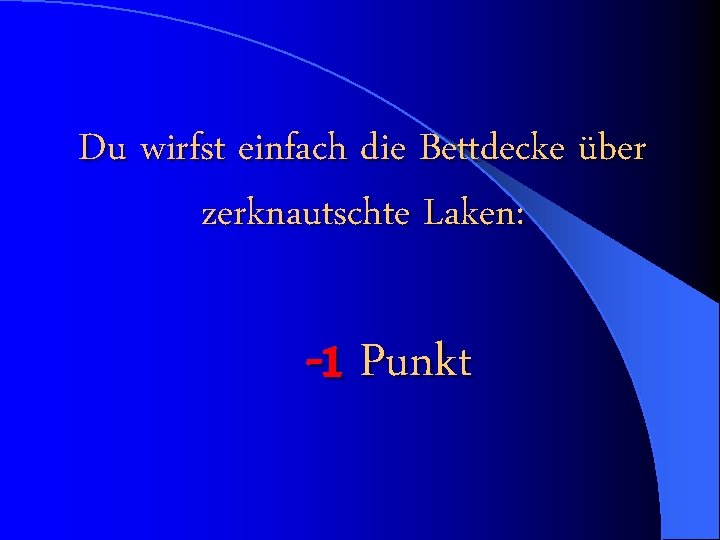 Du wirfst einfach die Bettdecke über zerknautschte Laken:

-1 Punkt